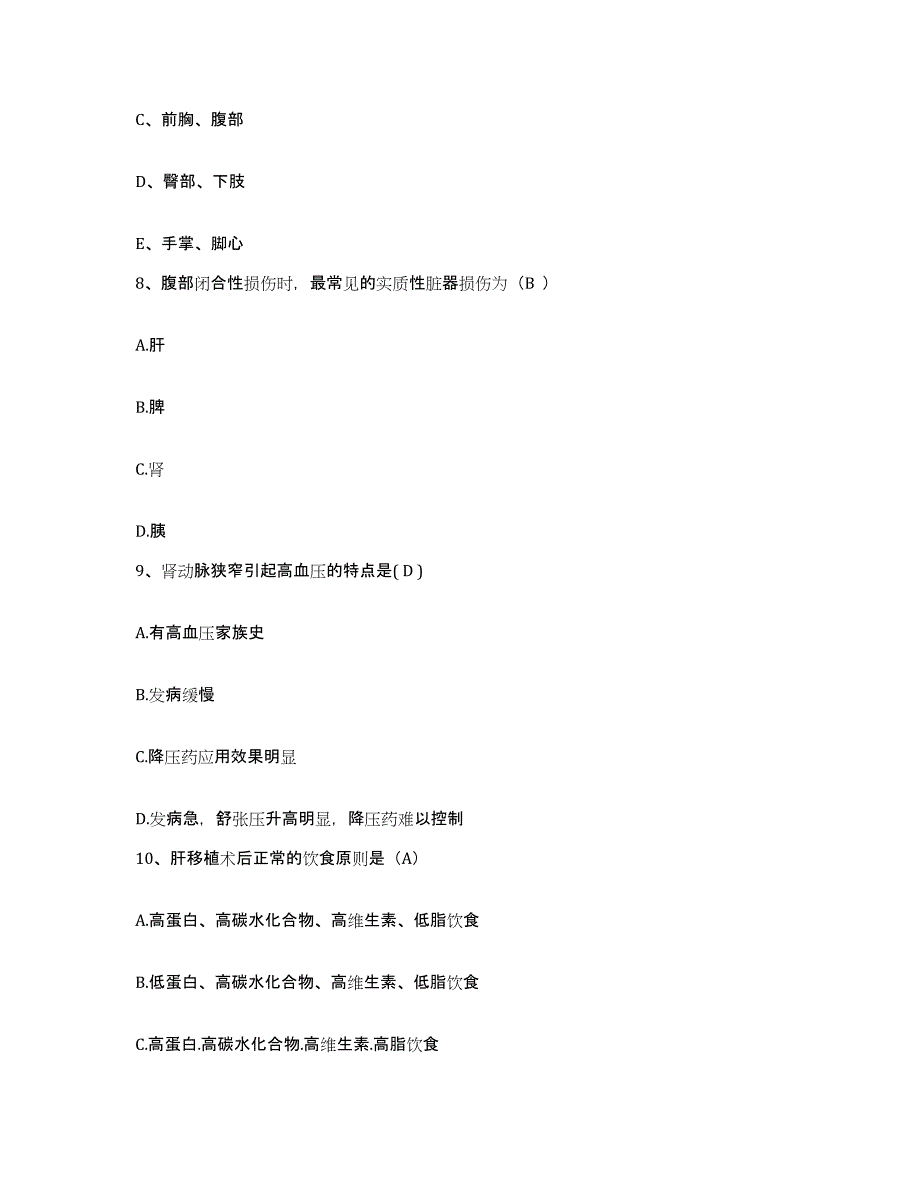 C、前胸、腹部

D、臀部、下肢

E、手掌、脚心

8、腹部闭合性损伤时，最常见的实质性脏器损伤为（B ）

A.肝

B.脾

C.肾

D.胰

9、肾动脉狭窄引起高血压的特点是( D )

A.有高血压家族史

B.发病缓慢

C.降压药应用效果明显

D.发病急，舒张压升高明显，降压药难以控制

10、肝移植术后正常的饮食原则是（A）

A.高蛋白、高碳水化合物、高维生素、低脂饮食

B.低蛋白、高碳水化合物、高维生素、低脂饮食

C.高蛋白.高碳水化合物.高维生素.高脂饮食